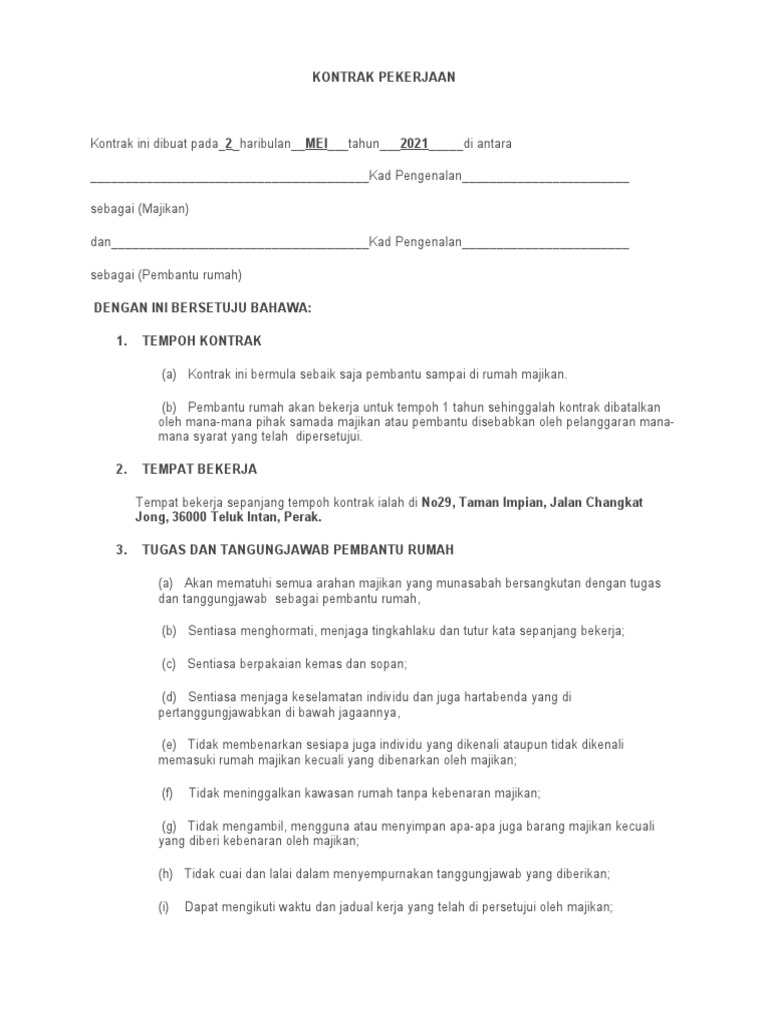 KONTRAK PEKERJAAN

Kontrak ini dibuat pada_2_haribulan__MEI___tahun___2021_____di antara

________________________________________Kad Pengenalan________________________

sebagai (Majikan)

dan_____________________________________Kad Pengenalan________________________

sebagai (Pembantu rumah)

DENGAN INI BERSETUJU BAHAWA:

1. TEMPOH KONTRAK

(a) Kontrak ini bermula sebaik saja pembantu sampai di rumah majikan.

(b) Pembantu rumah akan bekerja untuk tempoh 1 tahun sehinggalah kontrak dibatalkan oleh mana-mana pihak samada majikan atau pembantu disebabkan oleh pelanggaran mana-mana syarat yang telah dipersetujui.

2. TEMPAT BEKERJA

Tempat bekerja sepanjang tempoh kontrak ialah di No29, Taman Impian, Jalan Changkat Jong, 36000 Teluk Intan, Perak.

3. TUGAS DAN TANGUNGJAWAB PEMBANTU RUMAH

(a) Akan mematuhi semua arahan majikan yang munasabah bersangkutan dengan tugas dan tanggungjawab sebagai pembantu rumah,

(b) Sentiasa menghormati, menjaga tingkahlaku dan tutur kata sepanjang bekerja;

(c) Sentiasa berpakaian kemas dan sopan;

(d) Sentiasa menjaga keselamatan individu dan juga hartabenda yang di pertanggungjawabkan di bawah jagaannya,

(e) Tidak membenarkan sesiapa juga individu yang dikenali ataupun tidak dikenali memasuki rumah majikan kecuali yang dibenarkan oleh majikan;

(f) Tidak meninggalkan kawasan rumah tanpa kebenaran majikan;

(g) Tidak mengambil, mengguna atau menyimpan apa-apa juga barang majikan kecuali yang diberi kebenaran oleh majikan;

(h) Tidak cuai dan lalai dalam menyempurnakan tanggungjawab yang diberikan;

(i) Dapat mengikuti waktu dan jadual kerja yang telah di persetujui oleh majikan;